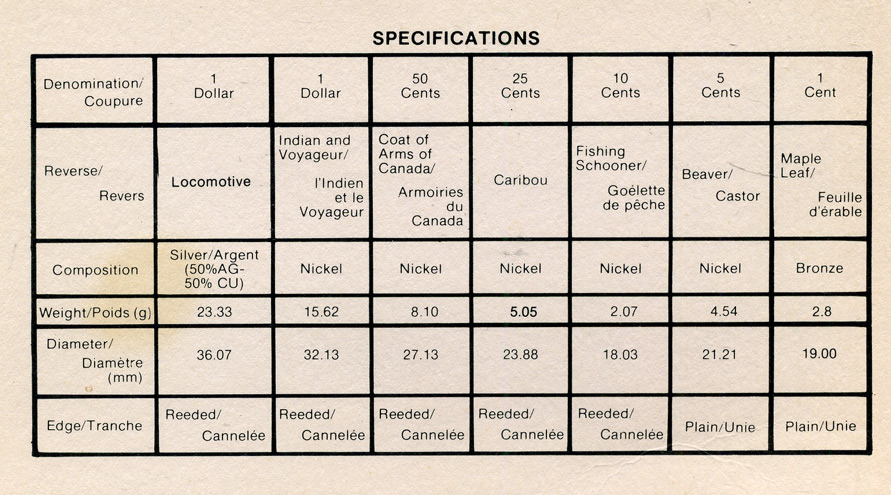 SPECIFICATIONS

| Denomination/ Coupure | 1 Dollar | 1 Dollar | 50 Cents | 25 Cents | 10 Cents | 5 Cents | 1 Cent |
|---|---|---|---|---|---|---|---|
| Reverse/ Revers | Locomotive | Indian and Voyageur/ l'Indien et le Voyageur | Coat of Arms of Canada/ Armoiries du Canada | Caribou | Fishing Schooner/ Goélette de pêche | Beaver/ Castor | Maple Leaf/ Feuille d'érable |
| Composition | Silver/Argent (50%AG-50% CU) | Nickel | Nickel | Nickel | Nickel | Nickel | Bronze |
| Weight/Poids (g) | 23.33 | 15.62 | 8.10 | 5.05 | 2.07 | 4.54 | 2.8 |
| Diameter/ Diamètre (mm) | 36.07 | 32.13 | 27.13 | 23.88 | 18.03 | 21.21 | 19.00 |
| Edge/Tranche | Reeded/ Cannelée | Reeded/ Cannelée | Reeded/ Cannelée | Reeded/ Cannelée | Reeded/ Cannelée | Plain/Unie | Plain/Unie |